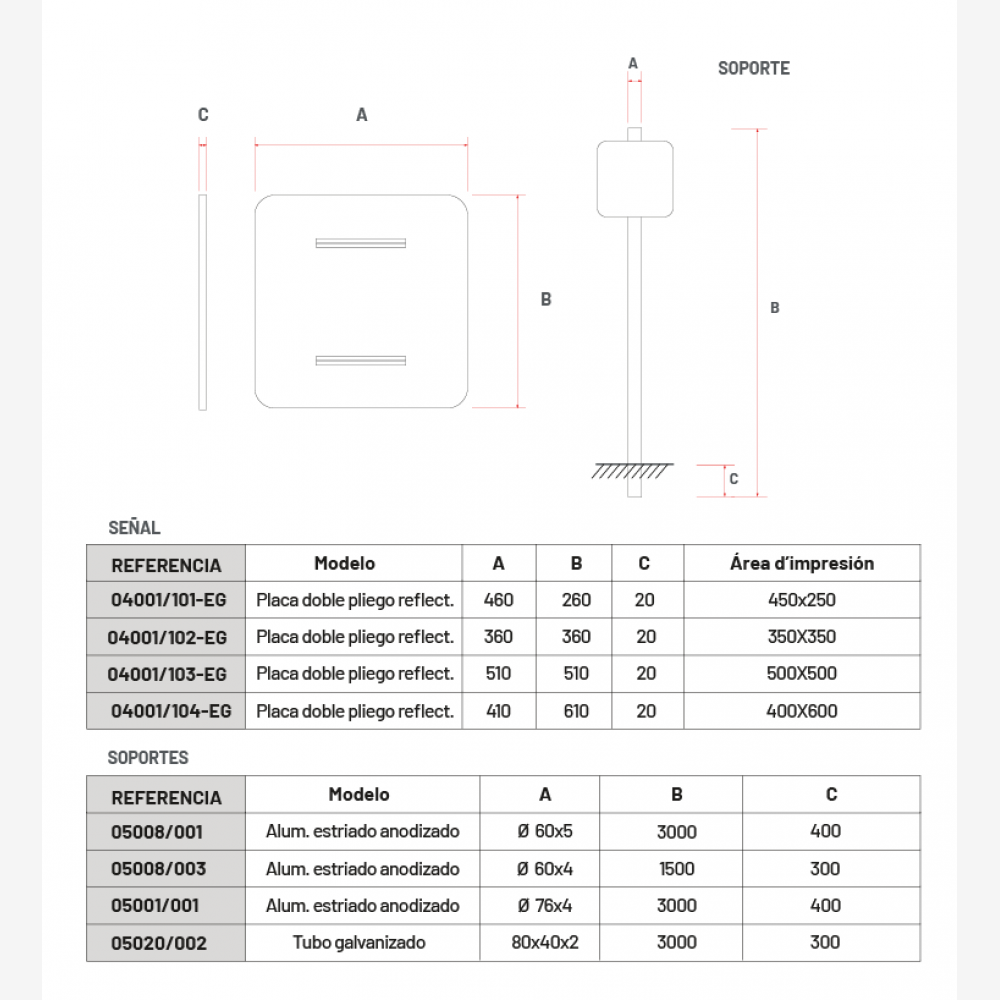 C

A

B

A

SOPORTE

B

C

SEÑAL

| REFERENCIA | Modelo | A | B | C | Área d'impresión |
|---|---|---|---|---|---|
| 04001/101-EG | Placa doble pliego reflect. | 460 | 260 | 20 | 450x250 |
| 04001/102-EG | Placa doble pliego reflect. | 360 | 360 | 20 | 350X350 |
| 04001/103-EG | Placa doble pliego reflect. | 510 | 510 | 20 | 500X500 |
| 04001/104-EG | Placa doble pliego reflect. | 410 | 610 | 20 | 400X600 |

SOPORTES

| REFERENCIA | Modelo | A | B | C |
|---|---|---|---|---|
| 05008/001 | Alum. estriado anodizado | Ø 60x5 | 3000 | 400 |
| 05008/003 | Alum. estriado anodizado | Ø 60x4 | 1500 | 300 |
| 05001/001 | Alum. estriado anodizado | Ø 76x4 | 3000 | 400 |
| 05020/002 | Tubo galvanizado | 80x40x2 | 3000 | 300 |